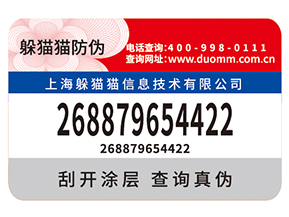 躲猫猫防伪

电话查询:400-998-0111
查询网址:www.duomm.com.cn

上海躲猫猫信息技术有限公司

268879654422

268879654422

刮开涂层 查询真伪